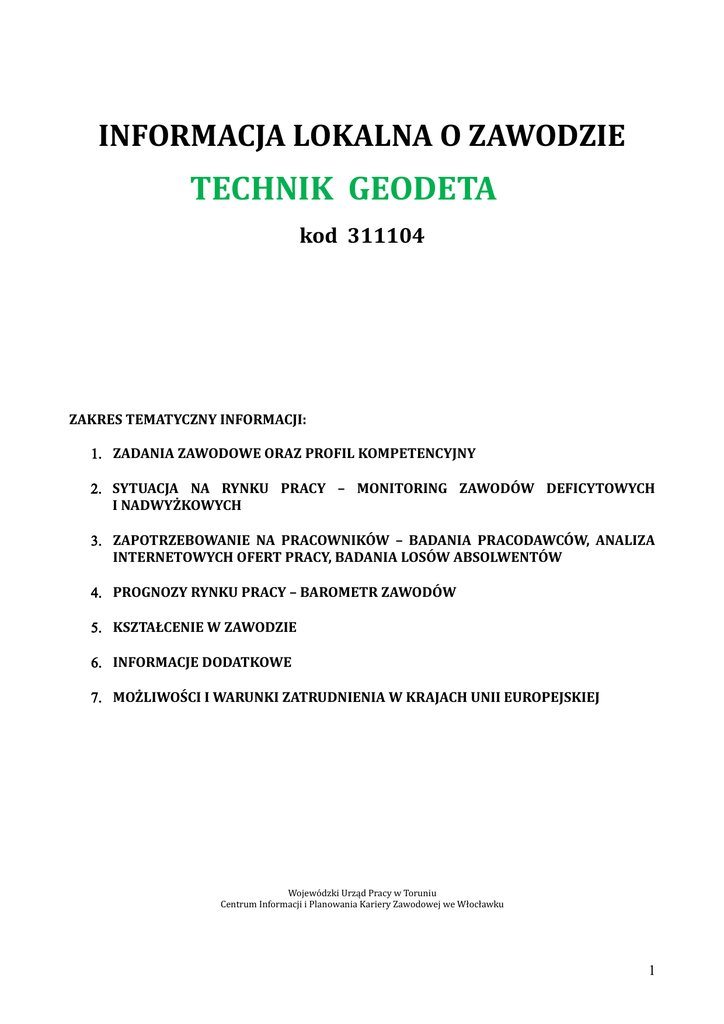 INFORMACJA LOKALNA O ZAWODZIE

TECHNIK GEODETA

kod 311104

ZAKRES TEMATYCZNY INFORMACJI:

1. ZADANIA ZAWODOWE ORAZ PROFIL KOMPETENCYJNY

2. SYTUACJA NA RYNKU PRACY – MONITORING ZAWODÓW DEFICYTOWYCH I NADWYŻKOWYCH

3. ZAPOTRZEBOWANIE NA PRACOWNIKÓW – BADANIA PRACODAWCÓW, ANALIZA INTERNETOWYCH OFERT PRACY, BADANIA LOSÓW ABSOLWENTÓW

4. PROGNOZY RYNKU PRACY – BAROMETR ZAWODÓW

5. KSZTAŁCENIE W ZAWODZIE

6. INFORMACJE DODATKOWE

7. MOŻLIWOŚCI I WARUNKI ZATRUDNIENIA W KRAJACH UNII EUROPEJSKIEJ

Wojewódzki Urząd Pracy w Toruniu
Centrum Informacji i Planowania Kariery Zawodowej we Włocławku

1